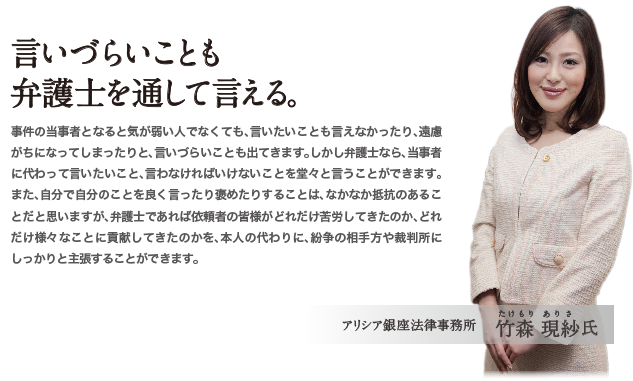 言いづらいことも
弁護士を通して言える。

事件の当事者となると気が弱い人でなくても、言いたいことも言えなかったり、遠慮がちになってしまったりと、言いづらいことも出てきます。しかし弁護士なら、当事者に代わって言いたいこと、言わなければいけないことを堂々と言うことができます。また、自分で自分のことを良く言ったり褒めたりすることは、なかなか抵抗のあることだと思いますが、弁護士であれば依頼者の皆様がどれだけ苦労してきたのか、どれだけ様々なことに貢献してきたのかを、本人の代わりに、紛争の相手方や裁判所にしっかりと主張することができます。

アリシア銀座法律事務所 たけもり ありさ 竹森 現紗氏